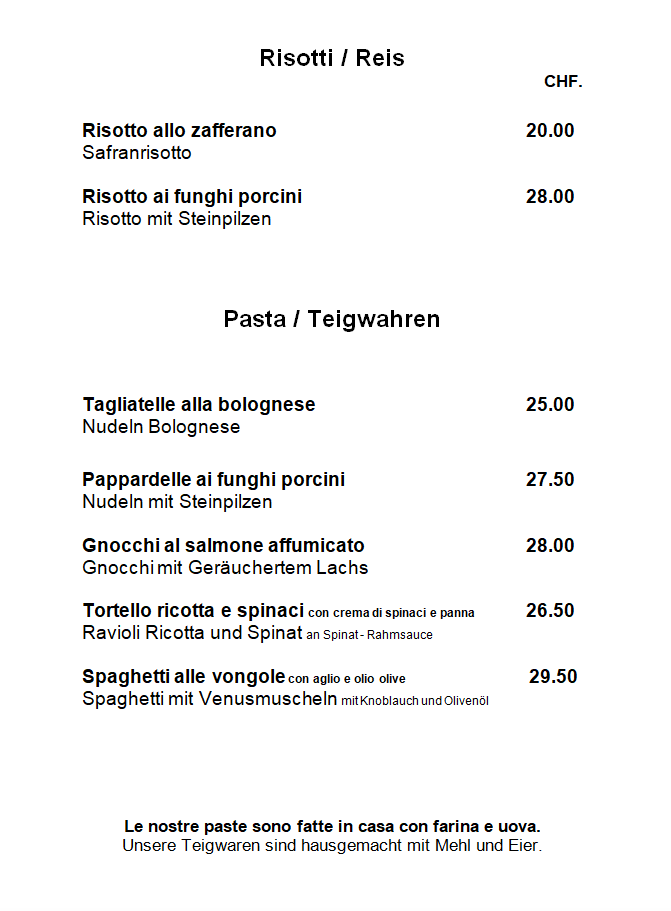 Risotti / Reis

CHF.

Risotto allo zafferano 20.00
Safranrisotto

Risotto ai funghi porcini 28.00
Risotto mit Steinpilzen

Pasta / Teigwahren

Tagliatelle alla bolognese 25.00
Nudeln Bolognese

Pappardelle ai funghi porcini 27.50
Nudeln mit Steinpilzen

Gnocchi al salmone affumicato 28.00
Gnocchi mit Geräuchertem Lachs

Tortello ricotta e spinaci con crema di spinaci e panna 26.50
Ravioli Ricotta und Spinat an Spinat - Rahmsauce

Spaghetti alle vongole con aglio e olio olive 29.50
Spaghetti mit Venusmuscheln mit Knoblauch und Olivenöl

Le nostre paste sono fatte in casa con farina e uova.
Unsere Teigwaren sind hausgemacht mit Mehl und Eier.